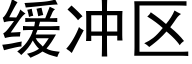 缓冲区